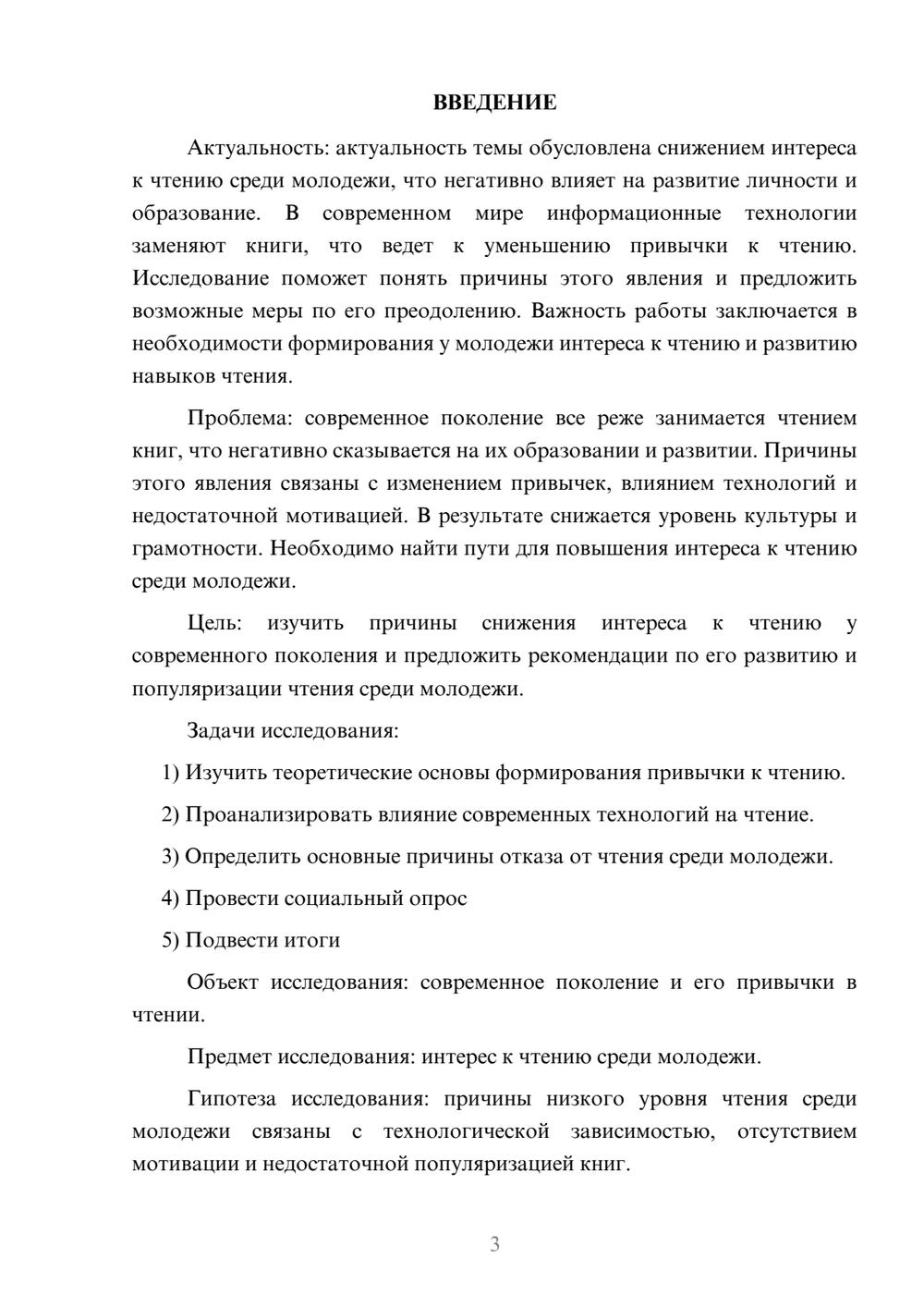 ВВЕДЕНИЕ

Актуальность: актуальность темы обусловлена снижением интереса к чтению среди молодежи, что негативно влияет на развитие личности и образование. В современном мире информационные технологии заменяют книги, что ведет к уменьшению привычки к чтению. Исследование поможет понять причины этого явления и предложить возможные меры по его преодолению. Важность работы заключается в необходимости формирования у молодежи интереса к чтению и развитию навыков чтения.

Проблема: современное поколение все реже занимается чтением книг, что негативно сказывается на их образовании и развитии. Причины этого явления связаны с изменением привычек, влиянием технологий и недостаточной мотивацией. В результате снижается уровень культуры и грамотности. Необходимо найти пути для повышения интереса к чтению среди молодежи.

Цель: изучить причины снижения интереса к чтению у современного поколения и предложить рекомендации по его развитию и популяризации чтения среди молодежи.

Задачи исследования:

1) Изучить теоретические основы формирования привычки к чтению.

2) Проанализировать влияние современных технологий на чтение.

3) Определить основные причины отказа от чтения среди молодежи.

4) Провести социальный опрос

5) Подвести итоги

Объект исследования: современное поколение и его привычки в чтении.

Предмет исследования: интерес к чтению среди молодежи.

Гипотеза исследования: причины низкого уровня чтения среди молодежи связаны с технологической зависимостью, отсутствием мотивации и недостаточной популяризацией книг.

3